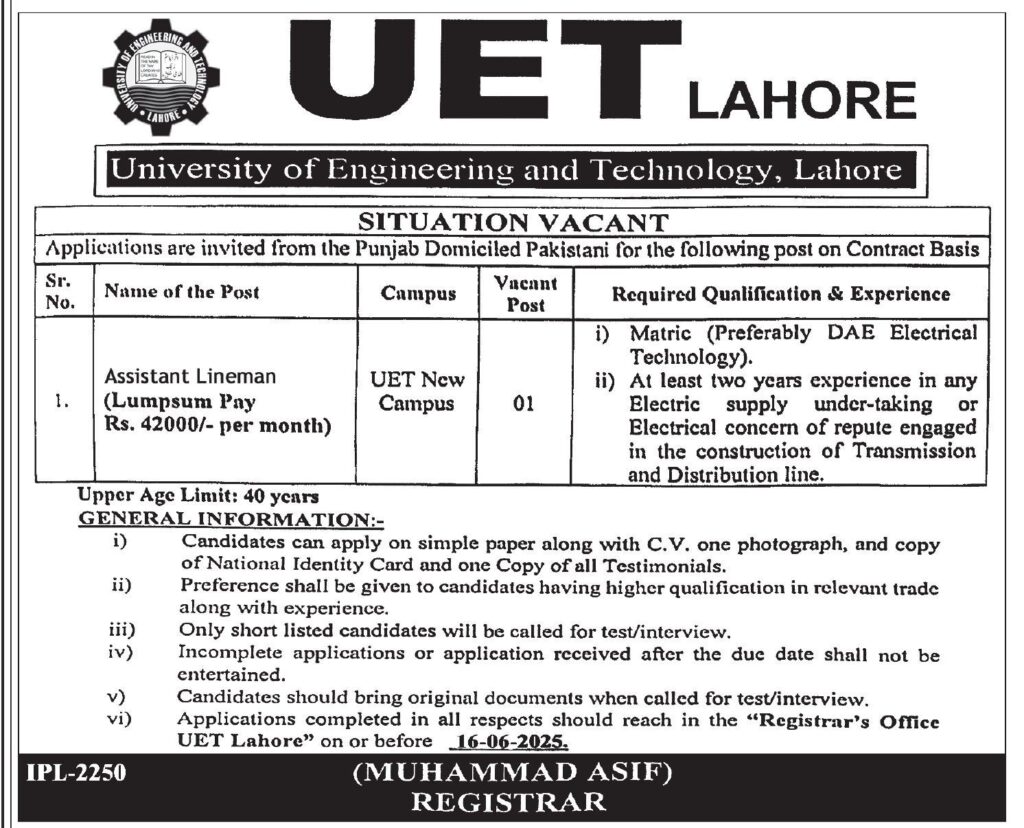 UNIVERSITY OF ENGINEERING AND TECHNOLOGY LAHORE

UET LAHORE

University of Engineering and Technology, Lahore

SITUATION VACANT

Applications are invited from the Punjab Domiciled Pakistani for the following post on Contract Basis

| Sr. No. | Name of the Post | Campus | Vacant Post | Required Qualification & Experience |
|---|---|---|---|---|
| 1. | Assistant Lineman (Lumpsum Pay Rs. 42000/- per month) | UET New Campus | 01 | i) Matric (Preferably DAE Electrical Technology). ii) At least two years experience in any Electric supply under-taking or Electrical concern of repute engaged in the construction of Transmission and Distribution line. |

Upper Age Limit: 40 years

GENERAL INFORMATION:-

i) Candidates can apply on simple paper along with C.V. one photograph, and copy of National Identity Card and one Copy of all Testimonials.

ii) Preference shall be given to candidates having higher qualification in relevant trade along with experience.

iii) Only short listed candidates will be called for test/interview.

iv) Incomplete applications or application received after the due date shall not be entertained.

v) Candidates should bring original documents when called for test/interview.

vi) Applications completed in all respects should reach in the "Registrar's Office UET Lahore" on or before 16-06-2025.

IPL-2250

(MUHAMMAD ASIF)
REGISTRAR